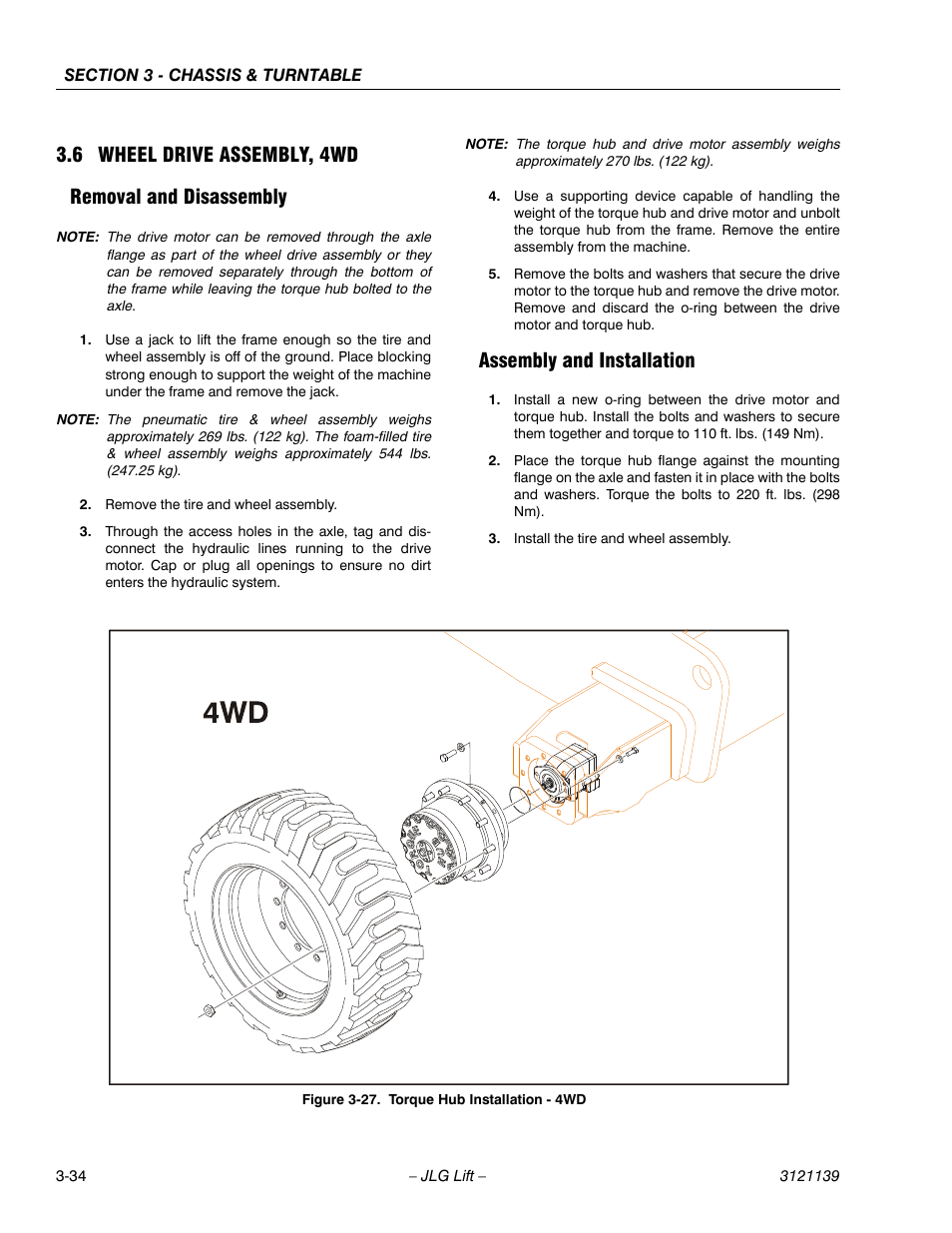 SECTION 3 - CHASSIS & TURNTABLE

3.6 WHEEL DRIVE ASSEMBLY, 4WD

Removal and Disassembly

NOTE: The drive motor can be removed through the axle flange as part of the wheel drive assembly or they can be removed separately through the bottom of the frame while leaving the torque hub bolted to the axle.

1. Use a jack to lift the frame enough so the tire and wheel assembly is off of the ground. Place blocking strong enough to support the weight of the machine under the frame and remove the jack.

NOTE: The pneumatic tire & wheel assembly weighs approximately 269 lbs. (122 kg). The foam-filled tire & wheel assembly weighs approximately 544 lbs. (247.25 kg).

2. Remove the tire and wheel assembly.

3. Through the access holes in the axle, tag and disconnect the hydraulic lines running to the drive motor. Cap or plug all openings to ensure no dirt enters the hydraulic system.

NOTE: The torque hub and drive motor assembly weighs approximately 270 lbs. (122 kg).

4. Use a supporting device capable of handling the weight of the torque hub and drive motor and unbolt the torque hub from the frame. Remove the entire assembly from the machine.

5. Remove the bolts and washers that secure the drive motor to the torque hub and remove the drive motor. Remove and discard the o-ring between the drive motor and torque hub.

Assembly and Installation

1. Install a new o-ring between the drive motor and torque hub. Install the bolts and washers to secure them together and torque to 110 ft. lbs. (149 Nm).

2. Place the torque hub flange against the mounting flange on the axle and fasten it in place with the bolts and washers. Torque the bolts to 220 ft. lbs. (298 Nm).

3. Install the tire and wheel assembly.

4WD

Figure 3-27. Torque Hub Installation - 4WD

3-34 – JLG Lift – 3121139